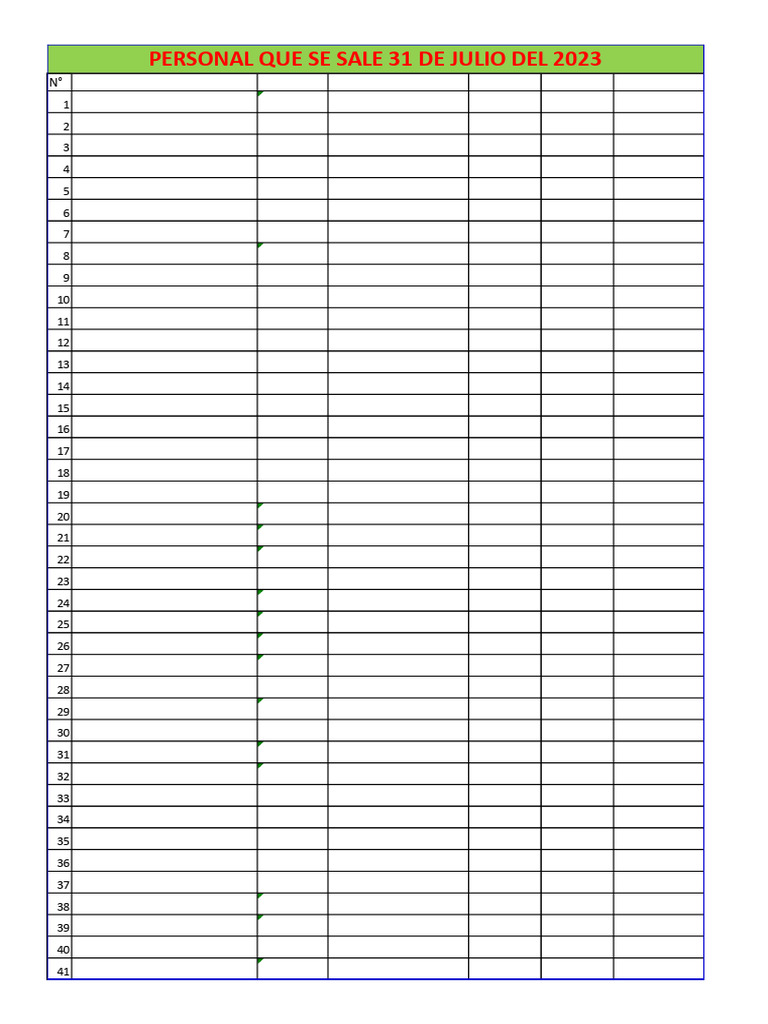 PERSONAL QUE SE SALE 31 DE JULIO DEL 2023

| N° | | | | | | |
|---|---|---|---|---|---|---|
| 1 | | | | | | |
| 2 | | | | | | |
| 3 | | | | | | |
| 4 | | | | | | |
| 5 | | | | | | |
| 6 | | | | | | |
| 7 | | | | | | |
| 8 | | | | | | |
| 9 | | | | | | |
| 10 | | | | | | |
| 11 | | | | | | |
| 12 | | | | | | |
| 13 | | | | | | |
| 14 | | | | | | |
| 15 | | | | | | |
| 16 | | | | | | |
| 17 | | | | | | |
| 18 | | | | | | |
| 19 | | | | | | |
| 20 | | | | | | |
| 21 | | | | | | |
| 22 | | | | | | |
| 23 | | | | | | |
| 24 | | | | | | |
| 25 | | | | | | |
| 26 | | | | | | |
| 27 | | | | | | |
| 28 | | | | | | |
| 29 | | | | | | |
| 30 | | | | | | |
| 31 | | | | | | |
| 32 | | | | | | |
| 33 | | | | | | |
| 34 | | | | | | |
| 35 | | | | | | |
| 36 | | | | | | |
| 37 | | | | | | |
| 38 | | | | | | |
| 39 | | | | | | |
| 40 | | | | | | |
| 41 | | | | | | |